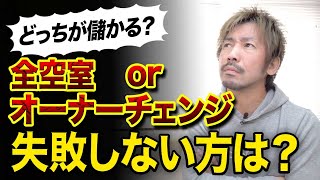 どっちが儲かる?

全空室　or
オーナーチェンジ
失敗しない方は?